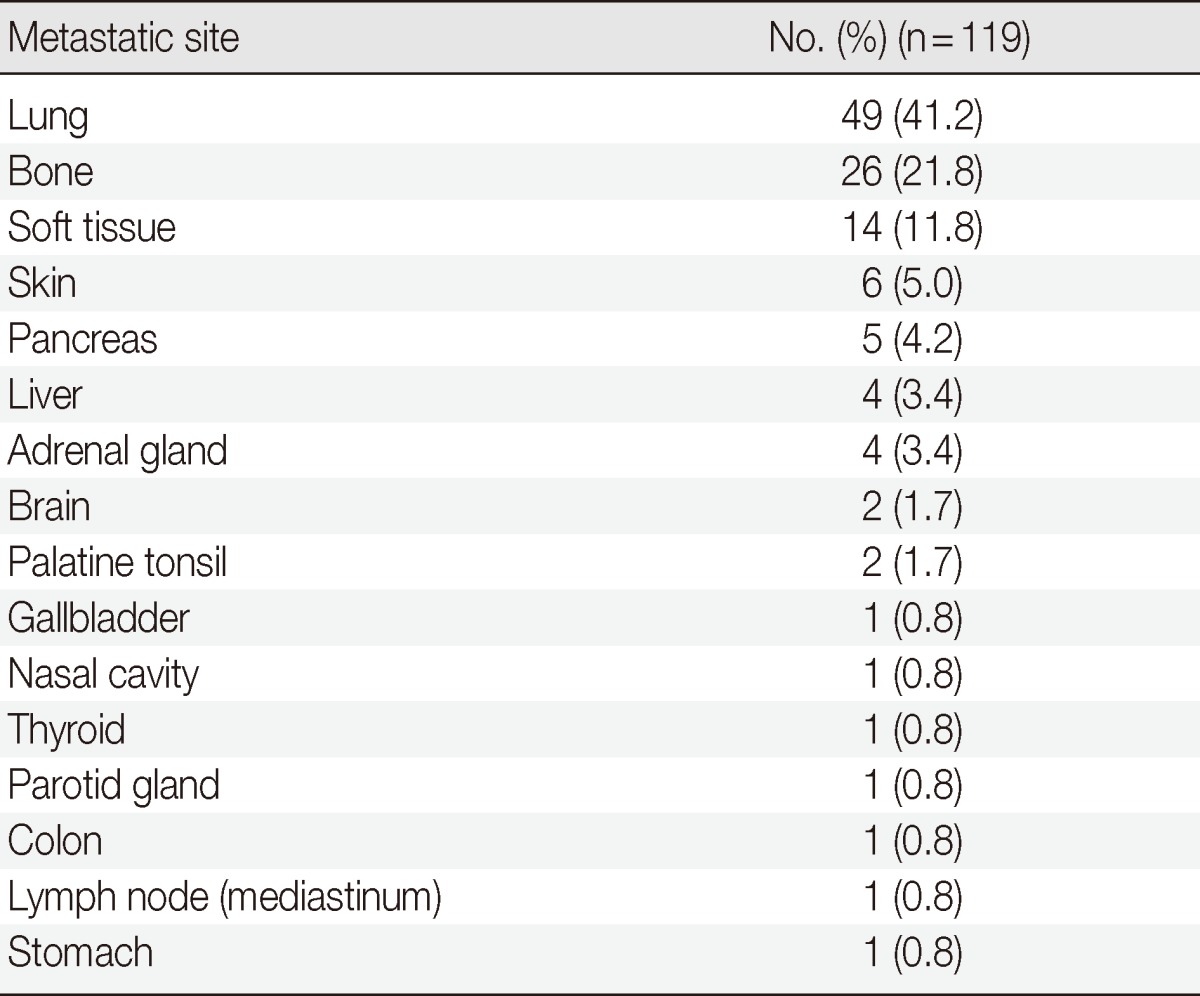 | Metastatic site | No. (%) (n = 119) |
|---|---|
| Lung | 49 (41.2) |
| Bone | 26 (21.8) |
| Soft tissue | 14 (11.8) |
| Skin | 6 (5.0) |
| Pancreas | 5 (4.2) |
| Liver | 4 (3.4) |
| Adrenal gland | 4 (3.4) |
| Brain | 2 (1.7) |
| Palatine tonsil | 2 (1.7) |
| Gallbladder | 1 (0.8) |
| Nasal cavity | 1 (0.8) |
| Thyroid | 1 (0.8) |
| Parotid gland | 1 (0.8) |
| Colon | 1 (0.8) |
| Lymph node (mediastinum) | 1 (0.8) |
| Stomach | 1 (0.8) |